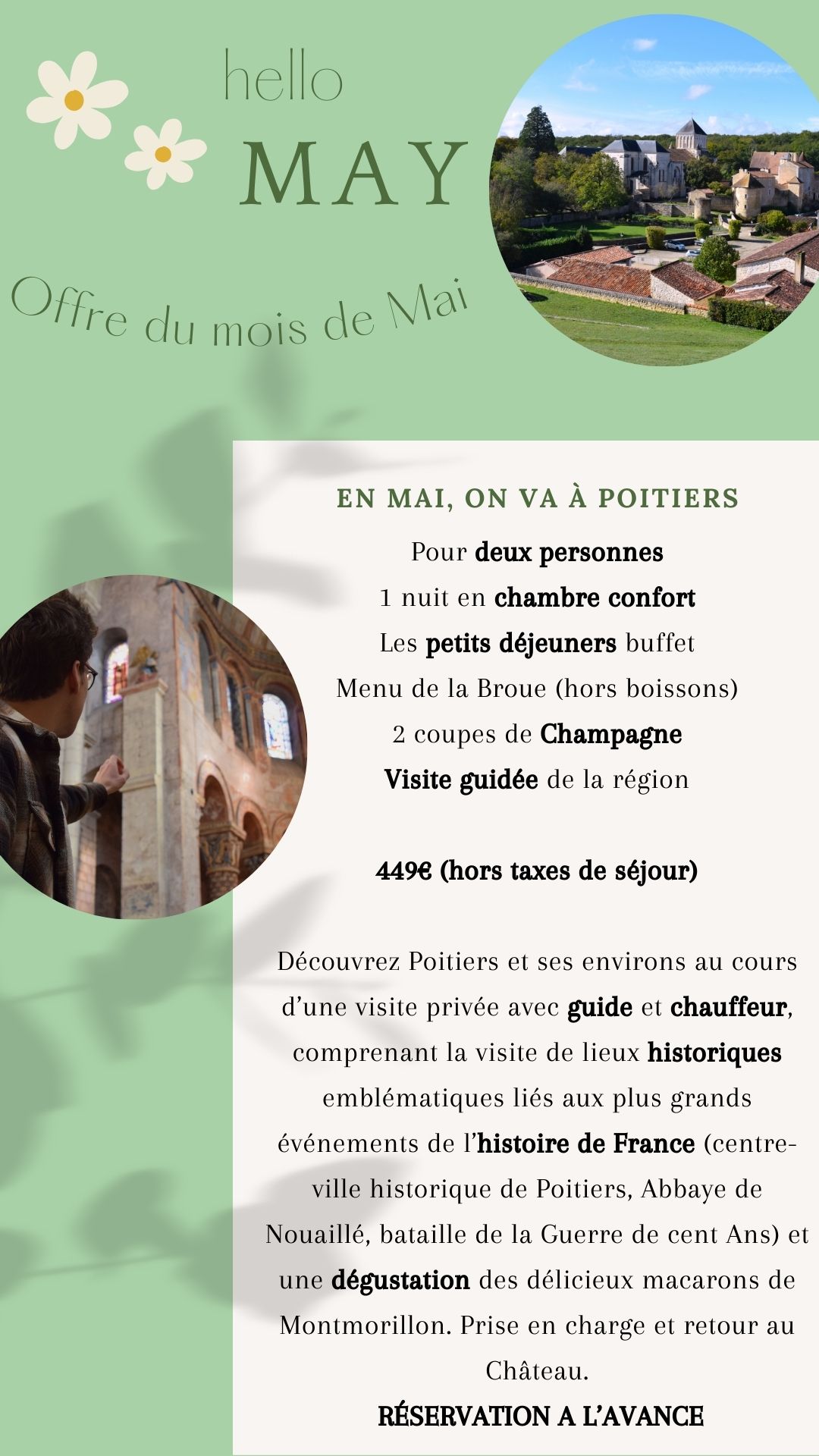 hello
MAY

Offre du mois de Mai

EN MAI, ON VA À POITIERS

Pour deux personnes
1 nuit en chambre confort
Les petits déjeuners buffet
Menu de la Broue (hors boissons)
2 coupes de Champagne
Visite guidée de la région

449€ (hors taxes de séjour)

Découvrez Poitiers et ses environs au cours d'une visite privée avec guide et chauffeur, comprenant la visite de lieux historiques emblématiques liés aux plus grands événements de l'histoire de France (centre-ville historique de Poitiers, Abbaye de Nouaillé, bataille de la Guerre de cent Ans) et une dégustation des délicieux macarons de Montmorillon. Prise en charge et retour au Château.

RÉSERVATION A L'AVANCE